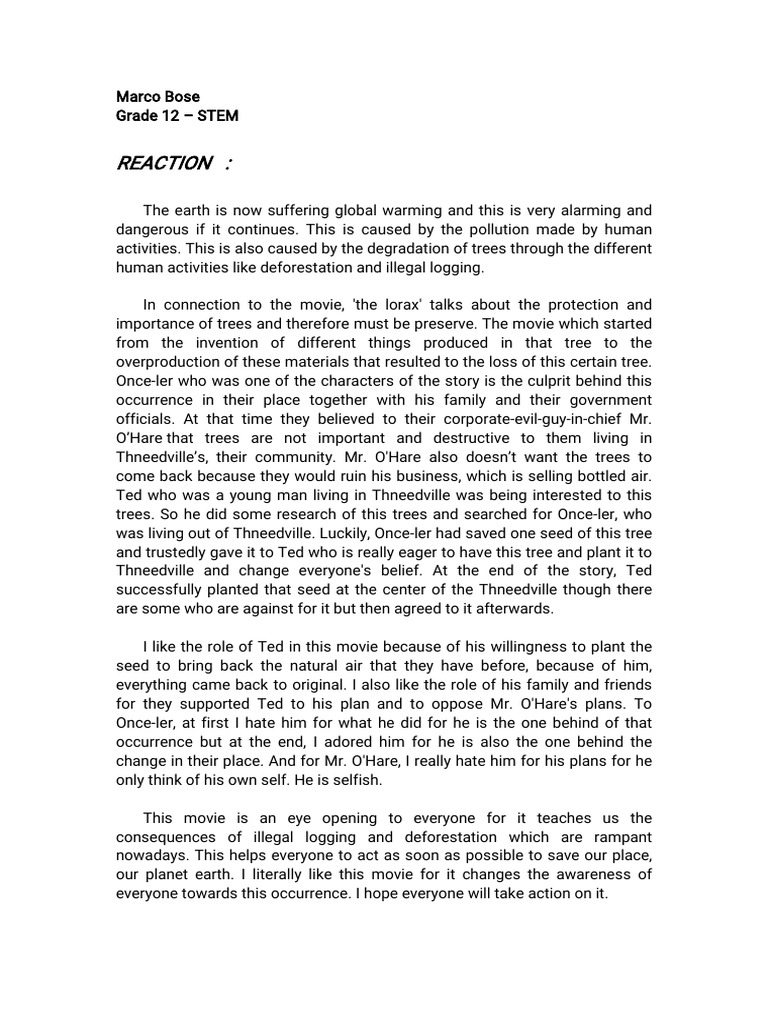 Marco Bose
Grade 12 – STEM

REACTION :

The earth is now suffering global warming and this is very alarming and dangerous if it continues. This is caused by the pollution made by human activities. This is also caused by the degradation of trees through the different human activities like deforestation and illegal logging.

In connection to the movie, 'the lorax' talks about the protection and importance of trees and therefore must be preserve. The movie which started from the invention of different things produced in that tree to the overproduction of these materials that resulted to the loss of this certain tree. Once-ler who was one of the characters of the story is the culprit behind this occurrence in their place together with his family and their government officials. At that time they believed to their corporate-evil-guy-in-chief Mr. O'Hare that trees are not important and destructive to them living in Thneedville's, their community. Mr. O'Hare also doesn't want the trees to come back because they would ruin his business, which is selling bottled air. Ted who was a young man living in Thneedville was being interested to this trees. So he did some research of this trees and searched for Once-ler, who was living out of Thneedville. Luckily, Once-ler had saved one seed of this tree and trustedly gave it to Ted who is really eager to have this tree and plant it to Thneedville and change everyone's belief. At the end of the story, Ted successfully planted that seed at the center of the Thneedville though there are some who are against for it but then agreed to it afterwards.

I like the role of Ted in this movie because of his willingness to plant the seed to bring back the natural air that they have before, because of him, everything came back to original. I also like the role of his family and friends for they supported Ted to his plan and to oppose Mr. O'Hare's plans. To Once-ler, at first I hate him for what he did for he is the one behind of that occurrence but at the end, I adored him for he is also the one behind the change in their place. And for Mr. O'Hare, I really hate him for his plans for he only think of his own self. He is selfish.

This movie is an eye opening to everyone for it teaches us the consequences of illegal logging and deforestation which are rampant nowadays. This helps everyone to act as soon as possible to save our place, our planet earth. I literally like this movie for it changes the awareness of everyone towards this occurrence. I hope everyone will take action on it.